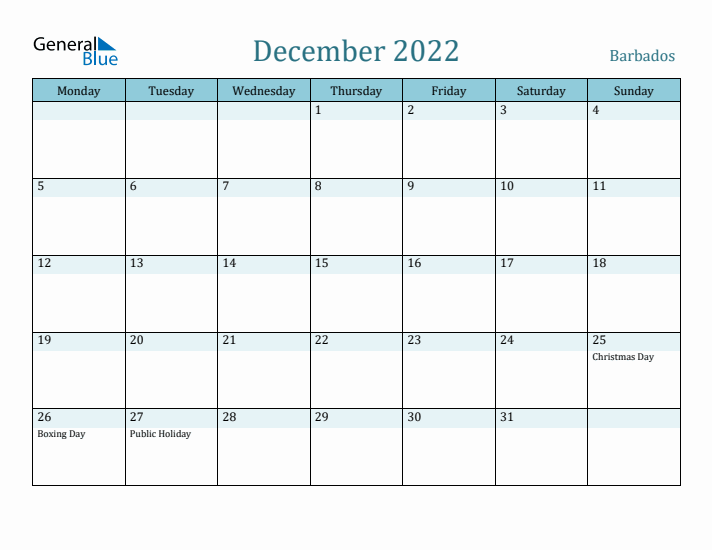 General Blue

December 2022

Barbados

| Monday | Tuesday | Wednesday | Thursday | Friday | Saturday | Sunday |
|---|---|---|---|---|---|---|
| | | | 1 | 2 | 3 | 4 |
| 5 | 6 | 7 | 8 | 9 | 10 | 11 |
| 12 | 13 | 14 | 15 | 16 | 17 | 18 |
| 19 | 20 | 21 | 22 | 23 | 24 | 25 Christmas Day |
| 26 Boxing Day | 27 Public Holiday | 28 | 29 | 30 | 31 | |